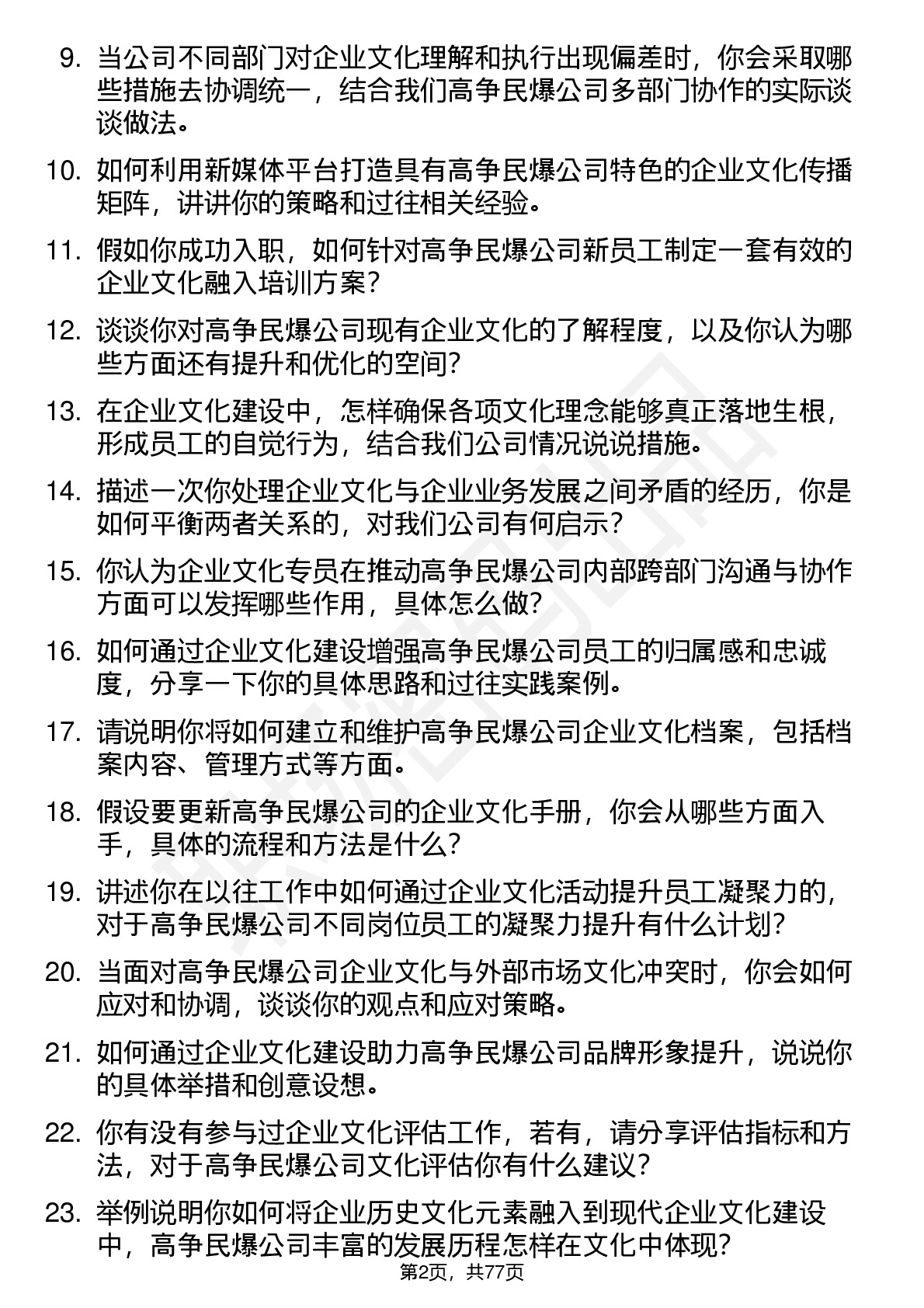 9. 当公司不同部门对企业文化理解和执行出现偏差时，你会采取哪些措施去协调统一，结合我们高争民爆公司多部门协作的实际谈谈做法。

10. 如何利用新媒体平台打造具有高争民爆公司特色的企业文化传播矩阵，讲讲你的策略和过往相关经验。

11. 假如你成功入职，如何针对高争民爆公司新员工制定一套有效的企业文化融入培训方案？

12. 谈谈你对高争民爆公司现有企业文化的了解程度，以及你认为哪些方面还有提升和优化的空间？

13. 在企业文化建设中，怎样确保各项文化理念能够真正落地生根，形成员工的自觉行为，结合我们公司情况说说措施。

14. 描述一次你处理企业文化与企业业务发展之间矛盾的经历，你是如何平衡两者关系的，对我们公司有何启示？

15. 你认为企业文化专员在推动高争民爆公司内部跨部门沟通与协作方面可以发挥哪些作用，具体怎么做？

16. 如何通过企业文化建设增强高争民爆公司员工的归属感和忠诚度，分享一下你的具体思路和过往实践案例。

17. 请说明你将如何建立和维护高争民爆公司企业文化档案，包括档案内容、管理方式等方面。

18. 假设要更新高争民爆公司的企业文化手册，你会从哪些方面入手，具体的流程和方法是什么？

19. 讲述你在以往工作中如何通过企业文化活动提升员工凝聚力的，对于高争民爆公司不同岗位员工的凝聚力提升有什么计划？

20. 当面对高争民爆公司企业文化与外部市场文化冲突时，你会如何应对和协调，谈谈你的观点和应对策略。

21. 如何通过企业文化建设助力高争民爆公司品牌形象提升，说说你的具体举措和创意设想。

22. 你有没有参与过企业文化评估工作，若有，请分享评估指标和方法，对于高争民爆公司文化评估你有什么建议？

23. 举例说明你如何将企业历史文化元素融入到现代企业文化建设中，高争民爆公司丰富的发展历程怎样在文化中体现？

第2页，共77页